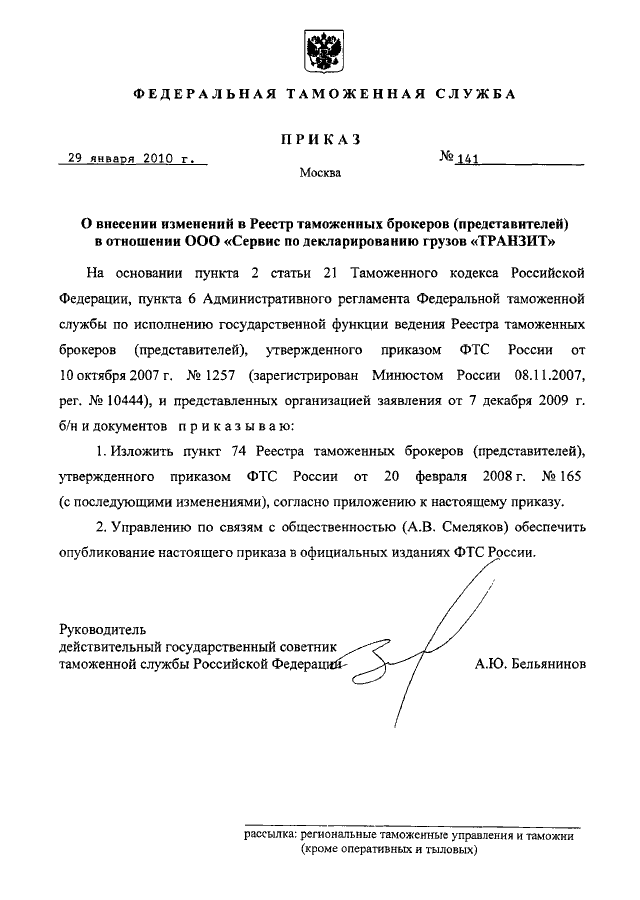 ФЕДЕРАЛЬНАЯ ТАМОЖЕННАЯ СЛУЖБА

ПРИКАЗ

29 января 2010 г.

№ 141

Москва

О внесении изменений в Реестр таможенных брокеров (представителей) в отношении ООО «Сервис по декларированию грузов «ТРАНЗИТ»

На основании пункта 2 статьи 21 Таможенного кодекса Российской Федерации, пункта 6 Административного регламента Федеральной таможенной службы по исполнению государственной функции ведения Реестра таможенных брокеров (представителей), утвержденного приказом ФТС России от 10 октября 2007 г. № 1257 (зарегистрирован Минюстом России 08.11.2007, рег. № 10444), и представленных организацией заявления от 7 декабря 2009 г. б/н и документов приказываю:

1. Изложить пункт 74 Реестра таможенных брокеров (представителей), утвержденного приказом ФТС России от 20 февраля 2008 г. № 165 (с последующими изменениями), согласно приложению к настоящему приказу.

2. Управлению по связям с общественностью (А.В. Смеляков) обеспечить опубликование настоящего приказа в официальных изданиях ФТС России.

Руководитель
действительный государственный советник
таможенной службы Российской Федерации

А.Ю. Бельянинов

рассылка: региональные таможенные управления и таможни (кроме оперативных и тыловых)